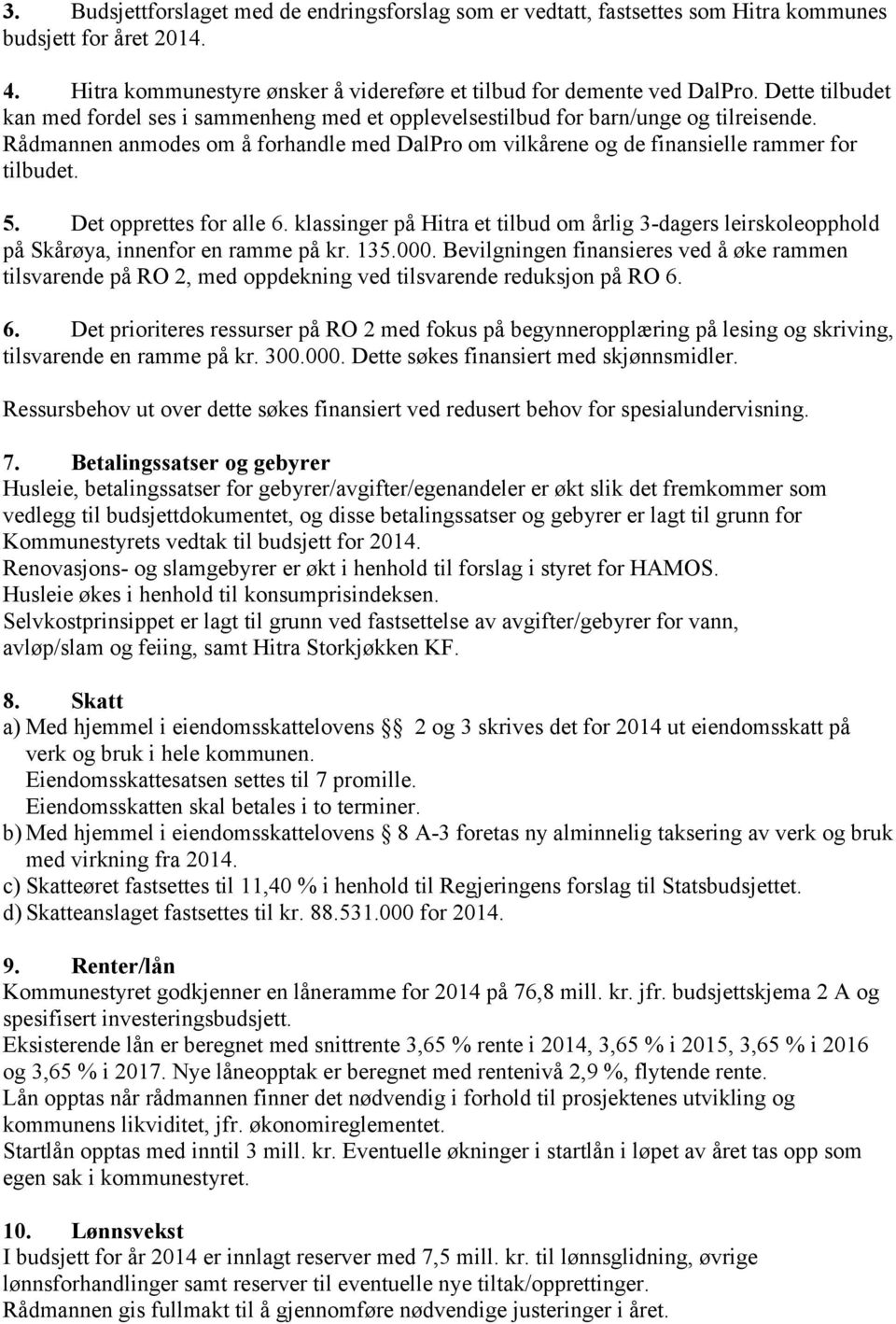 3. Budsjettforslaget med de endringsforslag som er vedtatt, fastsettes som Hitra kommunes budsjett for året 2014.

4. Hitra kommunestyre ønsker å videreføre et tilbud for demente ved DalPro. Dette tilbudet kan med fordel ses i sammenheng med et opplevelsestilbud for barn/unge og tilreisende. Rådmannen anmodes om å forhandle med DalPro om vilkårene og de finansielle rammer for tilbudet.

5. Det opprettes for alle 6. klassinger på Hitra et tilbud om årlig 3-dagers leirskoleopphold på Skårøya, innenfor en ramme på kr. 135.000. Bevilgningen finansieres ved å øke rammen tilsvarende på RO 2, med oppdekning ved tilsvarende reduksjon på RO 6.

6. Det prioriteres ressurser på RO 2 med fokus på begynneropplæring på lesing og skriving, tilsvarende en ramme på kr. 300.000. Dette søkes finansiert med skjønnsmidler.

Ressursbehov ut over dette søkes finansiert ved redusert behov for spesialundervisning.

7. Betalingssatser og gebyrer
Husleie, betalingssatser for gebyrer/avgifter/egenandeler er økt slik det fremkommer som vedlegg til budsjettdokumentet, og disse betalingssatser og gebyrer er lagt til grunn for Kommunestyrets vedtak til budsjett for 2014.
Renovasjons- og slamgebyrer er økt i henhold til forslag i styret for HAMOS.
Husleie økes i henhold til konsumprisindeksen.
Selvkostprinsippet er lagt til grunn ved fastsettelse av avgifter/gebyrer for vann, avløp/slam og feiing, samt Hitra Storkjøkken KF.

8. Skatt
a) Med hjemmel i eiendomsskattelovens § 2 og 3 skrives det for 2014 ut eiendomsskatt på verk og bruk i hele kommunen.
Eiendomsskattesatsen settes til 7 promille.
Eiendomsskatten skal betales i to terminer.
b) Med hjemmel i eiendomsskattelovens § 8 A-3 foretas ny alminnelig taksering av verk og bruk med virkning fra 2014.
c) Skatteøret fastsettes til 11,40 % i henhold til Regjeringens forslag til Statsbudsjettet.
d) Skatteanslaget fastsettes til kr. 88.531.000 for 2014.

9. Renter/lån
Kommunestyret godkjenner en låneramme for 2014 på 76,8 mill. kr. jfr. budsjettskjema 2 A og spesifisert investeringsbudsjett.
Eksisterende lån er beregnet med snittrente 3,65 % rente i 2014, 3,65 % i 2015, 3,65 % i 2016 og 3,65 % i 2017. Nye låneopptak er beregnet med rentenivå 2,9 %, flytende rente.
Lån opptas når rådmannen finner det nødvendig i forhold til prosjektenes utvikling og kommunens likviditet, jfr. økonomireglementet.
Startlån opptas med inntil 3 mill. kr. Eventuelle økninger i startlån i løpet av året tas opp som egen sak i kommunestyret.

10. Lønnsvekst
I budsjett for år 2014 er innlagt reserver med 7,5 mill. kr. til lønnsglidning, øvrige lønnsforhandlinger samt reserver til eventuelle nye tiltak/opprettinger.
Rådmannen gis fullmakt til å gjennomføre nødvendige justeringer i året.